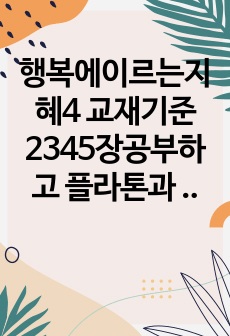 행복에이르는지혜4 교재기준 2345장공부하고 플라톤과 ..